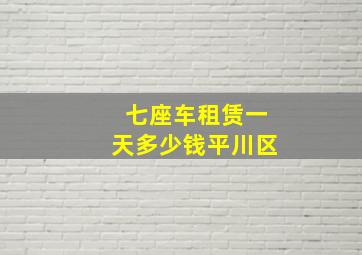 七座车租赁一天多少钱平川区